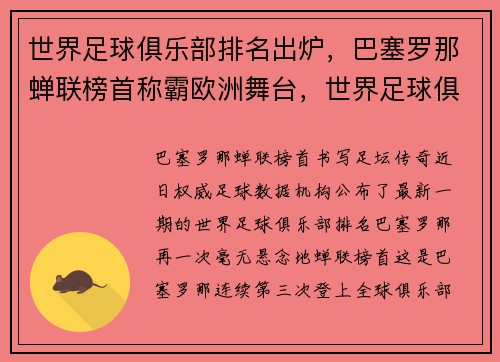 世界足球俱乐部排名出炉，巴塞罗那蝉联榜首称霸欧洲舞台，世界足球俱

巴塞罗那蝉联榜首书写足坛传奇近日权威足球数据机构公布了最新一期的世界足球俱乐部排名巴塞罗那再一次毫无悬念地蝉联榜首这是巴塞罗那连续第三次登上全球俱乐部